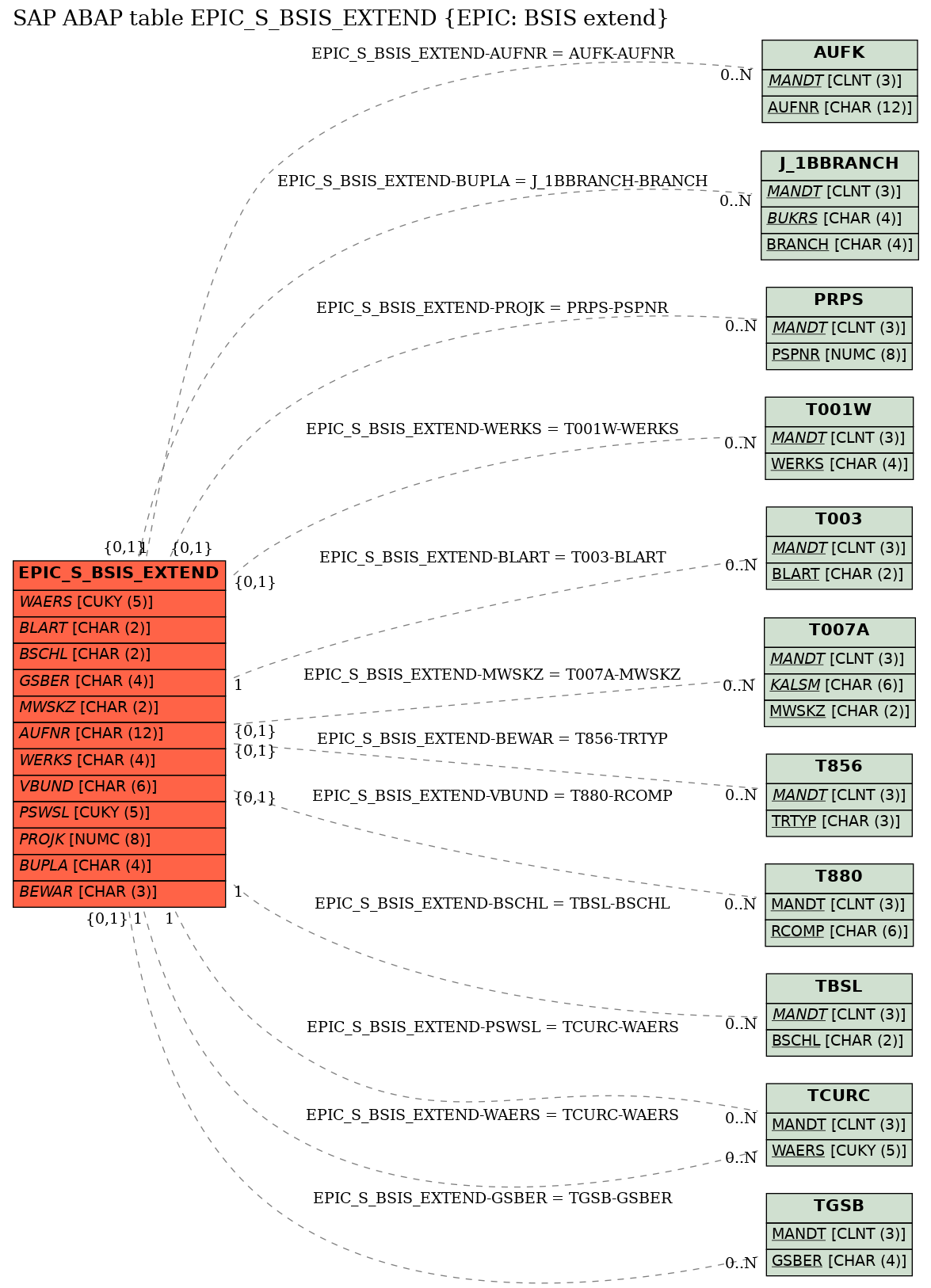 SAP ABAP table EPIC_S_BSIS_EXTEND {EPIC: BSIS extend}

EPIC_S_BSIS_EXTEND-AUFNR = AUFK-AUFNR
0..N
AUFK
MANDT [CLNT (3)]
AUFNR [CHAR (12)]

EPIC_S_BSIS_EXTEND-BUPLA = J_1BBRANCH-BRANCH
0..N
J_1BBRANCH
MANDT [CLNT (3)]
BUKRS [CHAR (4)]
BRANCH [CHAR (4)]

EPIC_S_BSIS_EXTEND-PROJK = PRPS-PSPNR
0..N
PRPS
MANDT [CLNT (3)]
PSPNR [NUMC (8)]

EPIC_S_BSIS_EXTEND-WERKS = T001W-WERKS
0..N
T001W
MANDT [CLNT (3)]
WERKS [CHAR (4)]

{0,1}1 {0,1}
EPIC_S_BSIS_EXTEND
WAERS [CUKY (5)]
BLART [CHAR (2)]
BSCHL [CHAR (2)]
GSBER [CHAR (4)]
MWSKZ [CHAR (2)]
AUFNR [CHAR (12)]
WERKS [CHAR (4)]
VBUND [CHAR (6)]
PSWSL [CUKY (5)]
PROJK [NUMC (8)]
BUPLA [CHAR (4)]
BEWAR [CHAR (3)]
{0,1} 1 1

{0,1}
EPIC_S_BSIS_EXTEND-BLART = T003-BLART
0..N
T003
MANDT [CLNT (3)]
BLART [CHAR (2)]

1
EPIC_S_BSIS_EXTEND-MWSKZ = T007A-MWSKZ
0..N
T007A
MANDT [CLNT (3)]
KALSM [CHAR (6)]
MWSKZ [CHAR (2)]

{0,1}
{0,1}
EPIC_S_BSIS_EXTEND-BEWAR = T856-TRTYP
0..N
T856
MANDT [CLNT (3)]
TRTYP [CHAR (3)]

{0,1}
EPIC_S_BSIS_EXTEND-VBUND = T880-RCOMP
0..N
T880
MANDT [CLNT (3)]
RCOMP [CHAR (6)]

1
EPIC_S_BSIS_EXTEND-BSCHL = TBSL-BSCHL
0..N
TBSL
MANDT [CLNT (3)]
BSCHL [CHAR (2)]

EPIC_S_BSIS_EXTEND-PSWSL = TCURC-WAERS
0..N
EPIC_S_BSIS_EXTEND-WAERS = TCURC-WAERS
0..N
TCURC
MANDT [CLNT (3)]
WAERS [CUKY (5)]

EPIC_S_BSIS_EXTEND-GSBER = TGSB-GSBER
0..N
TGSB
MANDT [CLNT (3)]
GSBER [CHAR (4)]